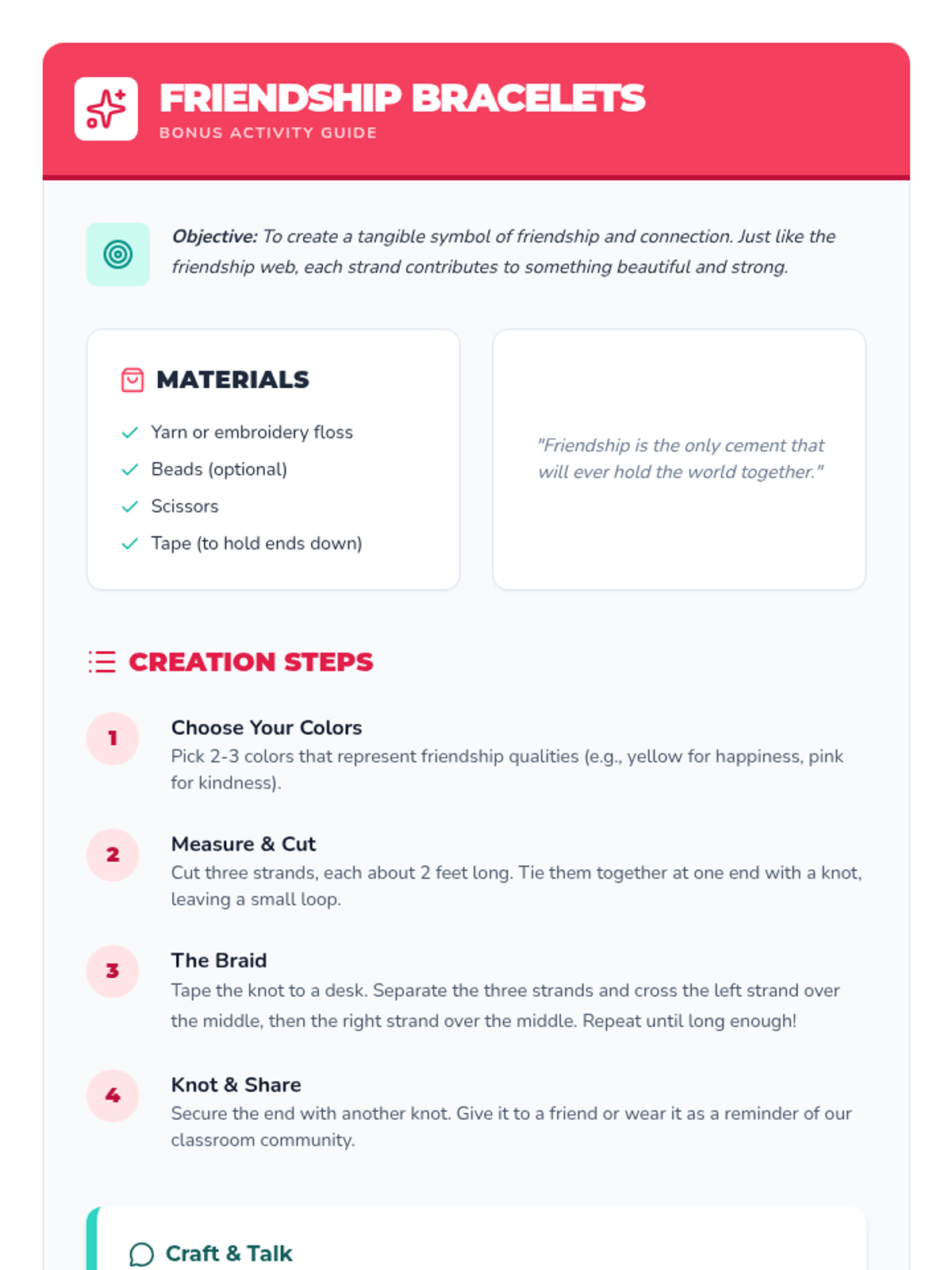 FRIENDSHIP BRACELETS
BONUS ACTIVITY GUIDE

Objective: To create a tangible symbol of friendship and connection. Just like the friendship web, each strand contributes to something beautiful and strong.

MATERIALS

✓ Yarn or embroidery floss
✓ Beads (optional)
✓ Scissors
✓ Tape (to hold ends down)

"Friendship is the only cement that will ever hold the world together."

CREATION STEPS

1
Choose Your Colors
Pick 2-3 colors that represent friendship qualities (e.g., yellow for happiness, pink for kindness).

2
Measure & Cut
Cut three strands, each about 2 feet long. Tie them together at one end with a knot, leaving a small loop.

3
The Braid
Tape the knot to a desk. Separate the three strands and cross the left strand over the middle, then the right strand over the middle. Repeat until long enough!

4
Knot & Share
Secure the end with another knot. Give it to a friend or wear it as a reminder of our classroom community.

Craft & Talk